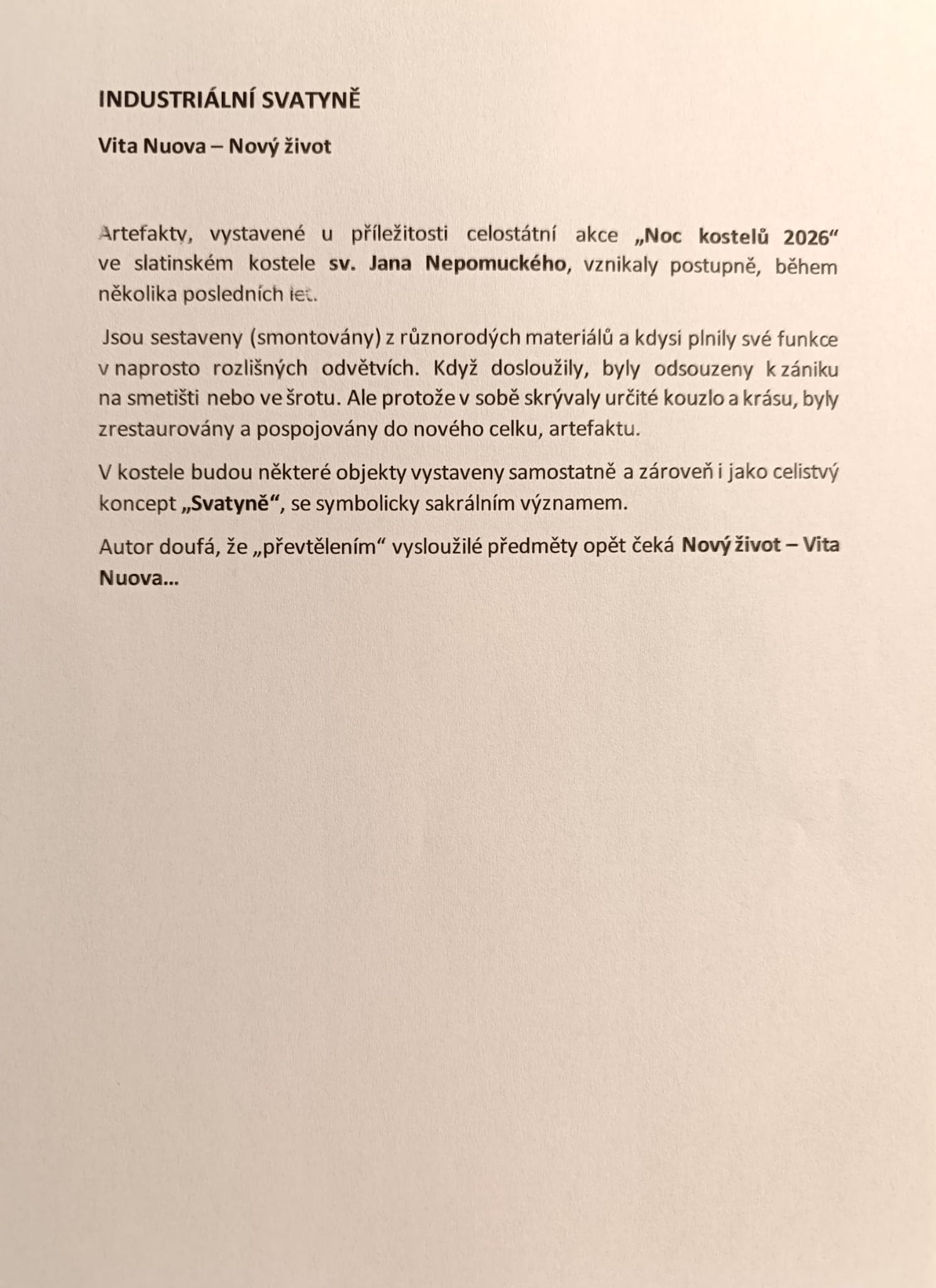 INDUSTRIÁLNÍ SVATYNĚ

Vita Nuova – Nový život

Artefakty, vystavené u příležitosti celostátní akce „Noc kostelů 2026“ ve slatinském kostele sv. Jana Nepomuckého, vznikaly postupně, během několika posledních let.

Jsou sestaveny (smontovány) z různorodých materiálů a kdysi plnily své funkce v naprosto rozlišných odvětvích. Když dosloužily, byly odsouzeny k zániku na smetišti nebo ve šrotu. Ale protože v sobě skrývaly určité kouzlo a krásu, byly zrestaurovány a pospojovány do nového celku, artefaktu.

V kostele budou některé objekty vystaveny samostatně a zároveň i jako celistvý koncept „Svatyně“, se symbolicky sakrálním významem.

Autor doufá, že „převtělením“ vysloužilé předměty opět čeká Nový život – Vita Nuova...